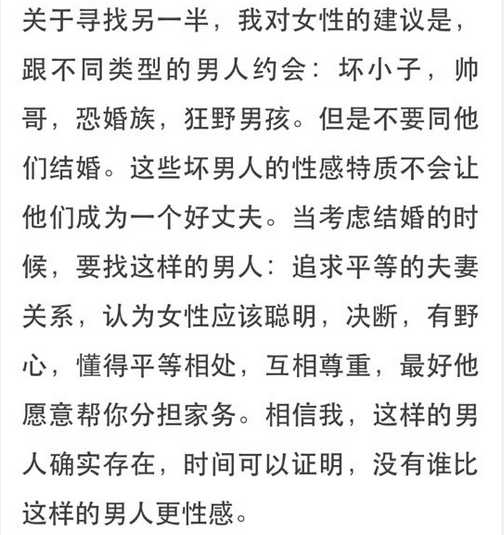 关于寻找另一半，我对女性的建议是，跟不同类型的男人约会：坏小子，帅哥，恐婚族，狂野男孩。但是不要同他们结婚。这些坏男人的性感特质不会让他们成为一个好丈夫。当考虑结婚的时候，要找这样的男人：追求平等的夫妻关系，认为女性应该聪明，决断，有野心，懂得平等相处，互相尊重，最好他愿意帮你分担家务。相信我，这样的男人确实存在，时间可以证明，没有谁比这样的男人更性感。